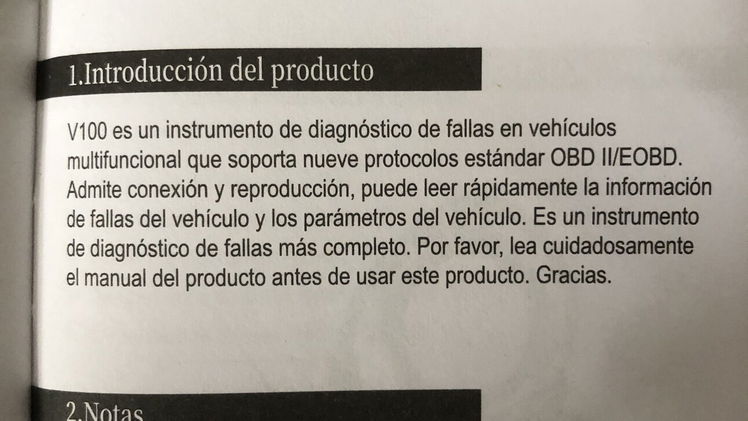 1.Introducción del producto

V100 es un instrumento de diagnóstico de fallas en vehículos multifuncional que soporta nueve protocolos estándar OBD II/EOBD. Admite conexión y reproducción, puede leer rápidamente la información de fallas del vehículo y los parámetros del vehículo. Es un instrumento de diagnóstico de fallas más completo. Por favor, lea cuidadosamente el manual del producto antes de usar este producto. Gracias.

2.Notas